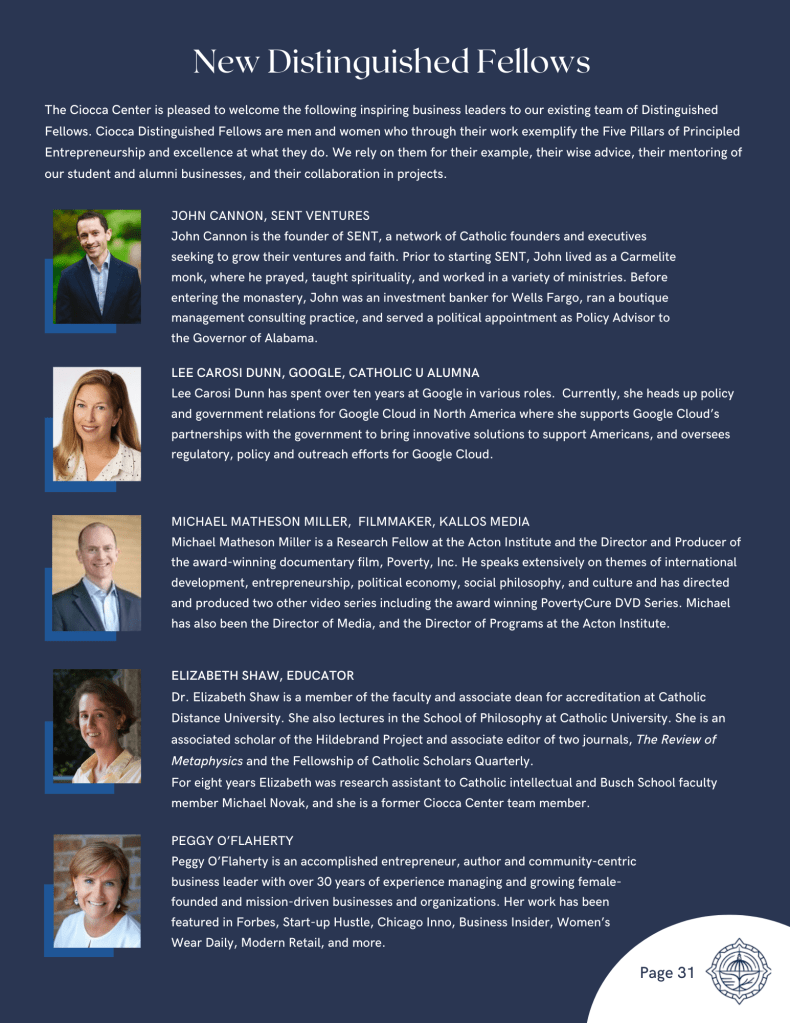 New Distinguished Fellows

The Ciocca Center is pleased to welcome the following inspiring business leaders to our existing team of Distinguished Fellows. Ciocca Distinguished Fellows are men and women who through their work exemplify the Five Pillars of Principled Entrepreneurship and excellence at what they do. We rely on them for their example, their wise advice, their mentoring of our student and alumni businesses, and their collaboration in projects.

JOHN CANNON, SENT VENTURES
John Cannon is the founder of SENT, a network of Catholic founders and executives seeking to grow their ventures and faith. Prior to starting SENT, John lived as a Carmelite monk, where he prayed, taught spirituality, and worked in a variety of ministries. Before entering the monastery, John was an investment banker for Wells Fargo, ran a boutique management consulting practice, and served a political appointment as Policy Advisor to the Governor of Alabama.

LEE CAROSI DUNN, GOOGLE, CATHOLIC U ALUMNA
Lee Carosi Dunn has spent over ten years at Google in various roles. Currently, she heads up policy and government relations for Google Cloud in North America where she supports Google Cloud's partnerships with the government to bring innovative solutions to support Americans, and oversees regulatory, policy and outreach efforts for Google Cloud.

MICHAEL MATHESON MILLER, FILMMAKER, KALLOS MEDIA
Michael Matheson Miller is a Research Fellow at the Acton Institute and the Director and Producer of the award-winning documentary film, Poverty, Inc. He speaks extensively on themes of international development, entrepreneurship, political economy, social philosophy, and culture and has directed and produced two other video series including the award winning PovertyCure DVD Series. Michael has also been the Director of Media, and the Director of Programs at the Acton Institute.

ELIZABETH SHAW, EDUCATOR
Dr. Elizabeth Shaw is a member of the faculty and associate dean for accreditation at Catholic Distance University. She also lectures in the School of Philosophy at Catholic University. She is an associated scholar of the Hildebrand Project and associate editor of two journals, The Review of Metaphysics and the Fellowship of Catholic Scholars Quarterly.
For eight years Elizabeth was research assistant to Catholic intellectual and Busch School faculty member Michael Novak, and she is a former Ciocca Center team member.

PEGGY O'FLAHERTY
Peggy O'Flaherty is an accomplished entrepreneur, author and community-centric business leader with over 30 years of experience managing and growing female-founded and mission-driven businesses and organizations. Her work has been featured in Forbes, Start-up Hustle, Chicago Inno, Business Insider, Women's Wear Daily, Modern Retail, and more.

Page 31